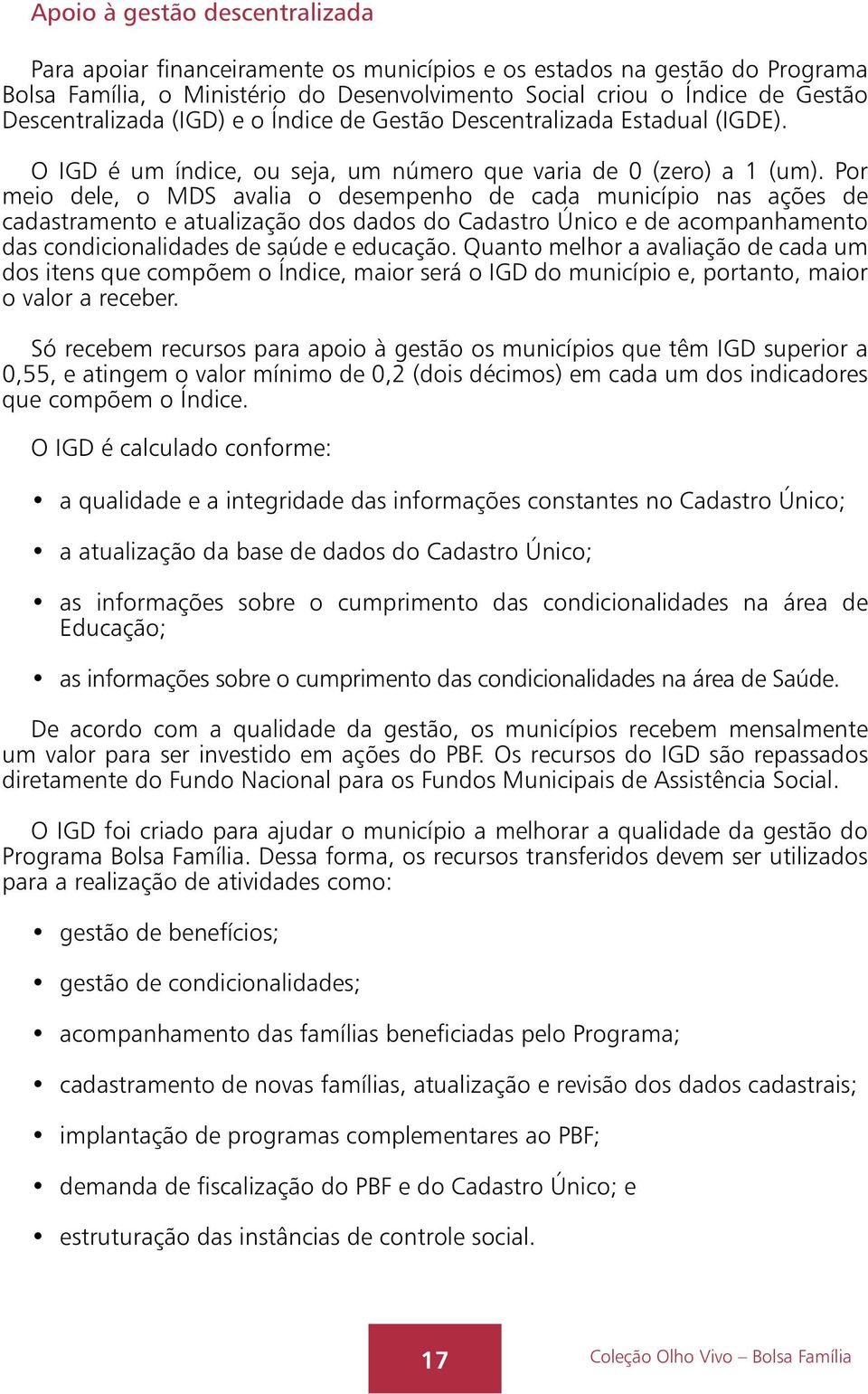 Apoio à gestão descentralizada

Para apoiar financeiramente os municípios e os estados na gestão do Programa Bolsa Família, o Ministério do Desenvolvimento Social criou o Índice de Gestão Descentralizada (IGD) e o Índice de Gestão Descentralizada Estadual (IGDE).

O IGD é um índice, ou seja, um número que varia de 0 (zero) a 1 (um). Por meio dele, o MDS avalia o desempenho de cada município nas ações de cadastramento e atualização dos dados do Cadastro Único e de acompanhamento das condicionalidades de saúde e educação. Quanto melhor a avaliação de cada um dos itens que compõem o Índice, maior será o IGD do município e, portanto, maior o valor a receber.

Só recebem recursos para apoio à gestão os municípios que têm IGD superior a 0,55, e atingem o valor mínimo de 0,2 (dois décimos) em cada um dos indicadores que compõem o Índice.

O IGD é calculado conforme:

• a qualidade e a integridade das informações constantes no Cadastro Único;

• a atualização da base de dados do Cadastro Único;

• as informações sobre o cumprimento das condicionalidades na área de Educação;

• as informações sobre o cumprimento das condicionalidades na área de Saúde.

De acordo com a qualidade da gestão, os municípios recebem mensalmente um valor para ser investido em ações do PBF. Os recursos do IGD são repassados diretamente do Fundo Nacional para os Fundos Municipais de Assistência Social.

O IGD foi criado para ajudar o município a melhorar a qualidade da gestão do Programa Bolsa Família. Dessa forma, os recursos transferidos devem ser utilizados para a realização de atividades como:

• gestão de benefícios;

• gestão de condicionalidades;

• acompanhamento das famílias beneficiadas pelo Programa;

• cadastramento de novas famílias, atualização e revisão dos dados cadastrais;

• implantação de programas complementares ao PBF;

• demanda de fiscalização do PBF e do Cadastro Único; e

• estruturação das instâncias de controle social.

17

Coleção Olho Vivo – Bolsa Família